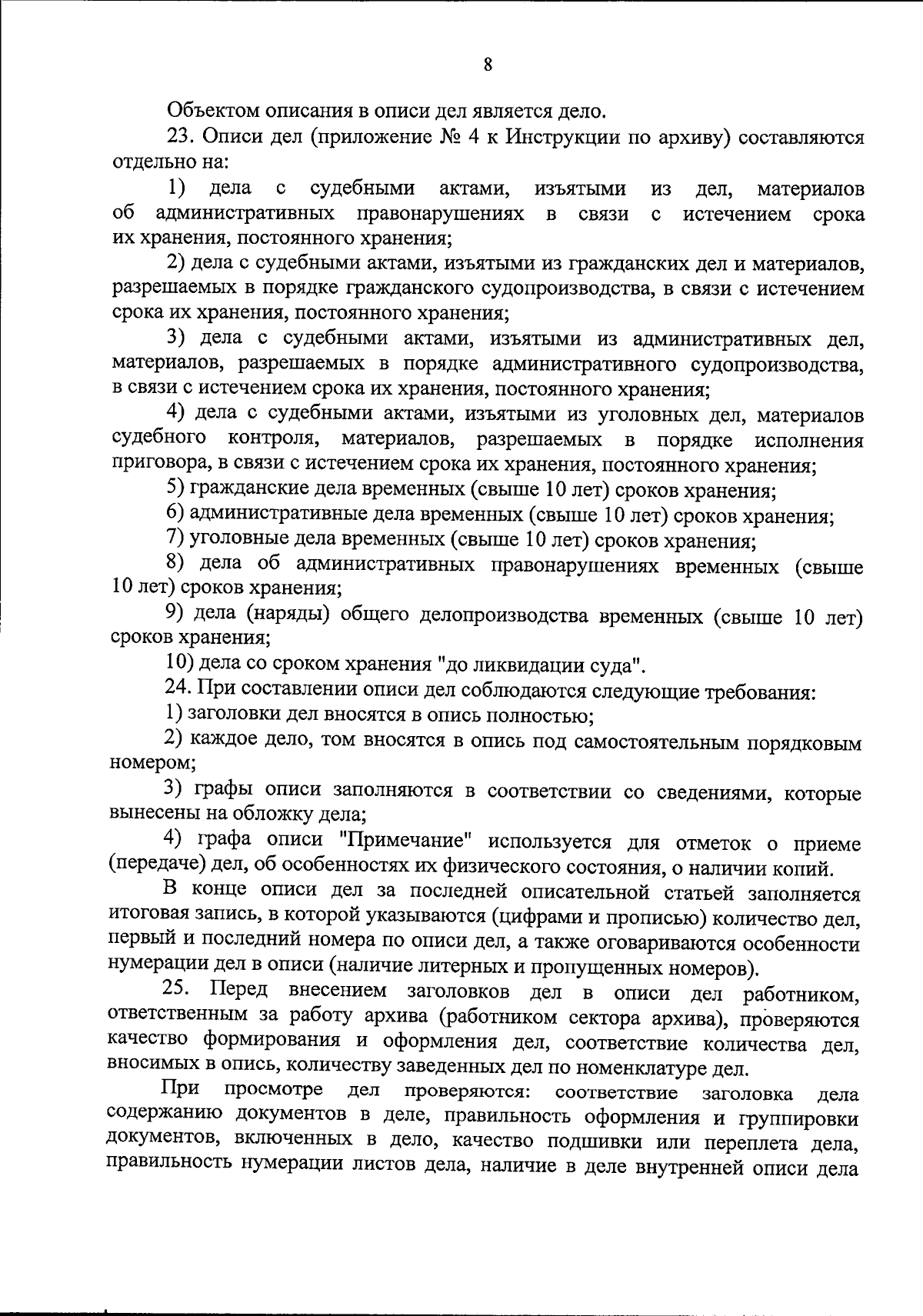 8

Объектом описания в описи дел является дело.

23. Описи дел (приложение № 4 к Инструкции по архиву) составляются отдельно на:

1) дела с судебными актами, изъятыми из дел, материалов об административных правонарушениях в связи с истечением срока их хранения, постоянного хранения;

2) дела с судебными актами, изъятыми из гражданских дел и материалов, разрешаемых в порядке гражданского судопроизводства, в связи с истечением срока их хранения, постоянного хранения;

3) дела с судебными актами, изъятыми из административных дел, материалов, разрешаемых в порядке административного судопроизводства, в связи с истечением срока их хранения, постоянного хранения;

4) дела с судебными актами, изъятыми из уголовных дел, материалов судебного контроля, материалов, разрешаемых в порядке исполнения приговора, в связи с истечением срока их хранения, постоянного хранения;

5) гражданские дела временных (свыше 10 лет) сроков хранения;

6) административные дела временных (свыше 10 лет) сроков хранения;

7) уголовные дела временных (свыше 10 лет) сроков хранения;

8) дела об административных правонарушениях временных (свыше 10 лет) сроков хранения;

9) дела (наряды) общего делопроизводства временных (свыше 10 лет) сроков хранения;

10) дела со сроком хранения "до ликвидации суда".

24. При составлении описи дел соблюдаются следующие требования:

1) заголовки дел вносятся в опись полностью;

2) каждое дело, том вносятся в опись под самостоятельным порядковым номером;

3) графы описи заполняются в соответствии со сведениями, которые вынесены на обложку дела;

4) графа описи "Примечание" используется для отметок о приеме (передаче) дел, об особенностях их физического состояния, о наличии копий.

В конце описи дел за последней описательной статьей заполняется итоговая запись, в которой указываются (цифрами и прописью) количество дел, первый и последний номера по описи дел, а также оговариваются особенности нумерации дел в описи (наличие литерных и пропущенных номеров).

25. Перед внесением заголовков дел в описи дел работником, ответственным за работу архива (работником сектора архива), проверяются качество формирования и оформления дел, соответствие количества дел, вносимых в опись, количеству заведенных дел по номенклатуре дел.

При просмотре дел проверяются: соответствие заголовка дела содержанию документов в деле, правильность оформления и группировки документов, включенных в дело, качество подшивки или переплета дела, правильность нумерации листов дела, наличие в деле внутренней описи дела